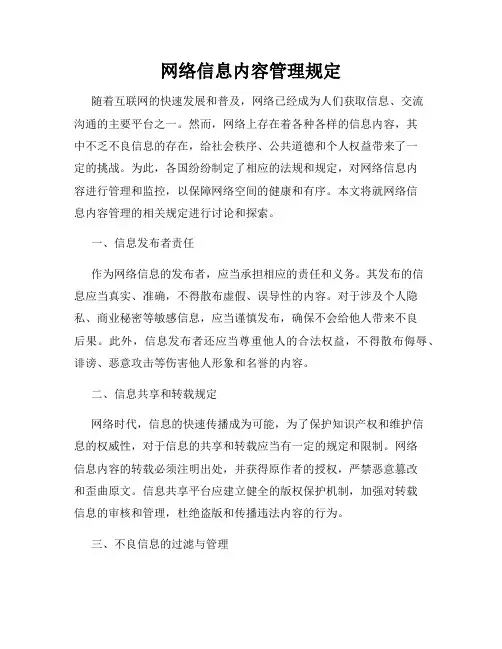 网络信息内容管理规定

随着互联网的快速发展和普及，网络已经成为人们获取信息、交流沟通的主要平台之一。然而，网络上存在着各种各样的信息内容，其中不乏不良信息的存在，给社会秩序、公共道德和个人权益带来了一定的挑战。为此，各国纷纷制定了相应的法规和规定，对网络信息内容进行管理和监控，以保障网络空间的健康和有序。本文将就网络信息内容管理的相关规定进行讨论和探索。

一、信息发布者责任

作为网络信息的发布者，应当承担相应的责任和义务。其发布的信息应当真实、准确，不得散布虚假、误导性的内容。对于涉及个人隐私、商业秘密等敏感信息，应当谨慎发布，确保不会给他人带来不良后果。此外，信息发布者还应当尊重他人的合法权益，不得散布侮辱、诽谤、恶意攻击等伤害他人形象和名誉的内容。

二、信息共享和转载规定

网络时代，信息的快速传播成为可能，为了保护知识产权和维护信息的权威性，对于信息的共享和转载应当有一定的规定和限制。网络信息内容的转载必须注明出处，并获得原作者的授权，严禁恶意篡改和歪曲原文。信息共享平台应建立健全的版权保护机制，加强对转载信息的审核和管理，杜绝盗版和传播违法内容的行为。

三、不良信息的过滤与管理